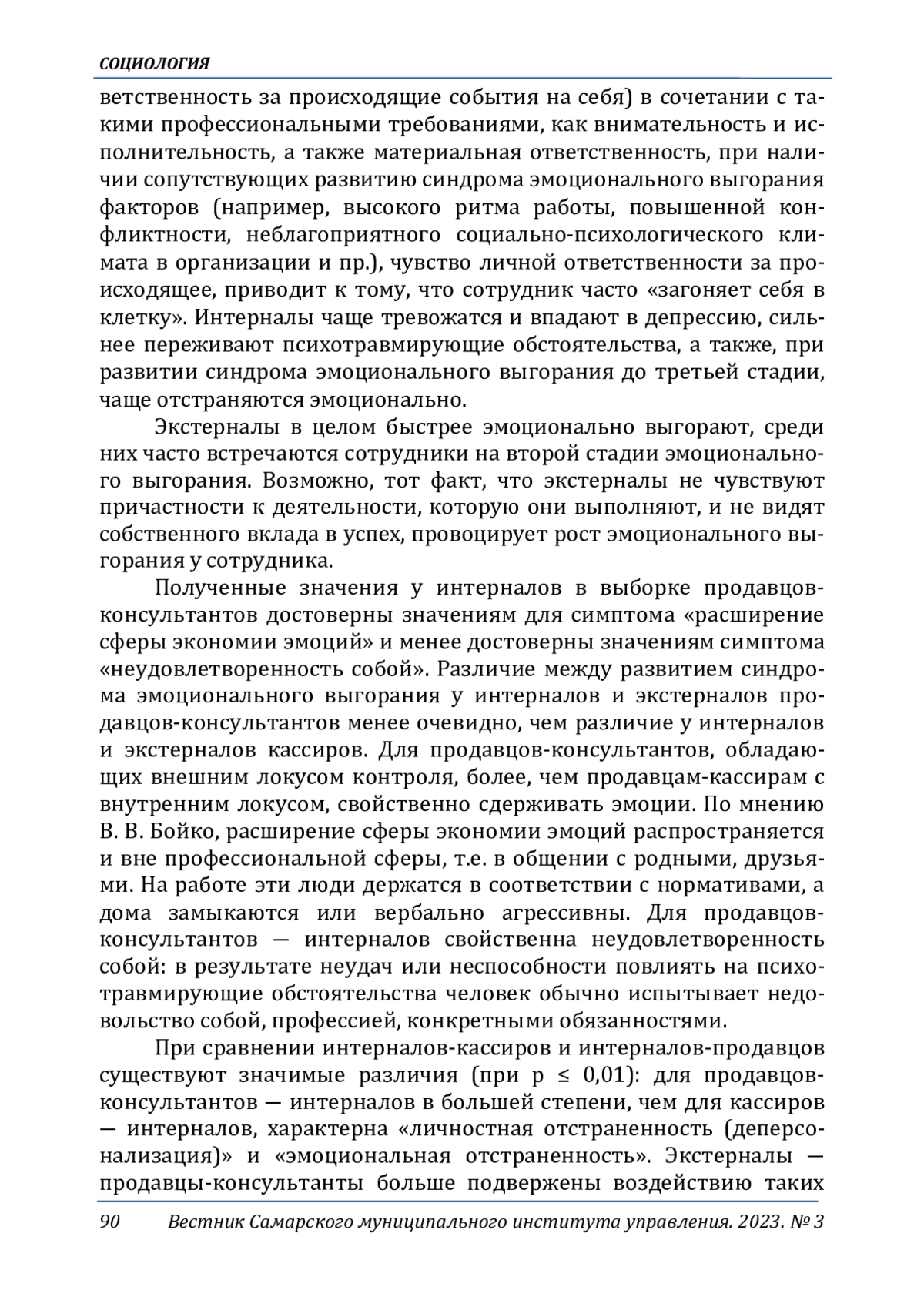 СОЦИОЛОГИЯ

ветственность за происходящие события на себя) в сочетании с такими профессиональными требованиями, как внимательность и исполнительность, а также материальная ответственность, при наличии сопутствующих развитию синдрома эмоционального выгорания факторов (например, высокого ритма работы, повышенной конфликтности, неблагоприятного социально-психологического климата в организации и пр.), чувство личной ответственности за происходящее, приводит к тому, что сотрудник часто «загоняет себя в клетку». Интерналы чаще тревожатся и впадают в депрессию, сильнее переживают психотравмирующие обстоятельства, а также, при развитии синдрома эмоционального выгорания до третьей стадии, чаще отстраняются эмоционально.

Экстерналы в целом быстрее эмоционально выгорают, среди них часто встречаются сотрудники на второй стадии эмоционального выгорания. Возможно, тот факт, что экстерналы не чувствуют причастности к деятельности, которую они выполняют, и не видят собственного вклада в успех, провоцирует рост эмоционального выгорания у сотрудника.

Полученные значения у интерналов в выборке продавцов-консультантов достоверны значениям для симптома «расширение сферы экономии эмоций» и менее достоверны значениям симптома «неудовлетворенность собой». Различие между развитием синдрома эмоционального выгорания у интерналов и экстерналов продавцов-консультантов менее очевидно, чем различие у интерналов и экстерналов кассиров. Для продавцов-консультантов, обладающих внешним локусом контроля, более, чем продавцам-кассирам с внутренним локусом, свойственно сдерживать эмоции. По мнению В. В. Бойко, расширение сферы экономии эмоций распространяется и вне профессиональной сферы, т.е. в общении с родными, друзьями. На работе эти люди держатся в соответствии с нормативами, а дома замыкаются или вербально агрессивны. Для продавцов-консультантов — интерналов свойственна неудовлетворенность собой: в результате неудач или неспособности повлиять на психотравмирующие обстоятельства человек обычно испытывает недовольство собой, профессией, конкретными обязанностями.

При сравнении интерналов-кассиров и интерналов-продавцов существуют значимые различия (при p ≤ 0,01): для продавцов-консультантов — интерналов в большей степени, чем для кассиров — интерналов, характерна «личностная отстраненность (деперсонализация)» и «эмоциональная отстраненность». Экстерналы — продавцы-консультанты больше подвержены воздействию таких

90 Вестник Самарского муниципального института управления. 2023. № 3